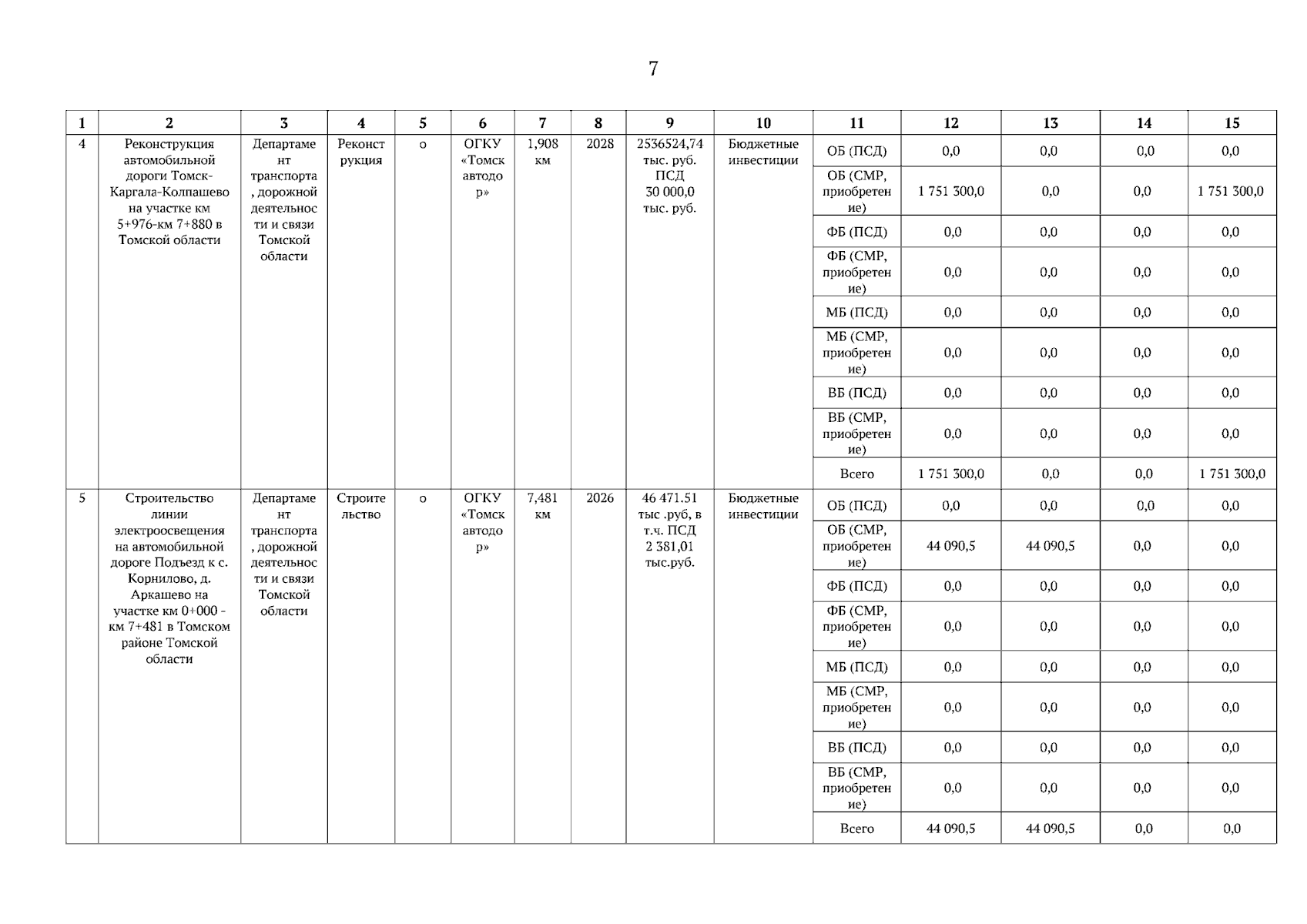 7

| 1 | 2 | 3 | 4 | 5 | 6 | 7 | 8 | 9 | 10 | 11 | 12 | 13 | 14 | 15 |
|---|---|---|---|---|---|---|---|---|---|---|---|---|---|---|
| 4 | Реконструкция автомобильной дороги Томск-Каргала-Колпашево на участке км 5+976-км 7+880 в Томской области | Департамент транспорта, дорожной деятельности и связи Томской области | Реконструкция | о | ОГКУ «Томскавтодор» | 1,908 км | 2028 | 2536524,74 тыс. руб. ПСД 30 000,0 тыс. руб. | Бюджетные инвестиции | ОБ (ПСД) | 0,0 | 0,0 | 0,0 | 0,0 |
| | | | | | | | | | | ОБ (СМР, приобретение) | 1 751 300,0 | 0,0 | 0,0 | 1 751 300,0 |
| | | | | | | | | | | ФБ (ПСД) | 0,0 | 0,0 | 0,0 | 0,0 |
| | | | | | | | | | | ФБ (СМР, приобретение) | 0,0 | 0,0 | 0,0 | 0,0 |
| | | | | | | | | | | МБ (ПСД) | 0,0 | 0,0 | 0,0 | 0,0 |
| | | | | | | | | | | МБ (СМР, приобретение) | 0,0 | 0,0 | 0,0 | 0,0 |
| | | | | | | | | | | ВБ (ПСД) | 0,0 | 0,0 | 0,0 | 0,0 |
| | | | | | | | | | | ВБ (СМР, приобретение) | 0,0 | 0,0 | 0,0 | 0,0 |
| | | | | | | | | | | Всего | 1 751 300,0 | 0,0 | 0,0 | 1 751 300,0 |
| 5 | Строительство линии электроосвещения на автомобильной дороге Подъезд к с. Корнилово, д. Аркашево на участке км 0+000 - км 7+481 в Томском районе Томской области | Департамент транспорта, дорожной деятельности и связи Томской области | Строительство | о | ОГКУ «Томскавтодор» | 7,481 км | 2026 | 46 471.51 тыс .руб, в т.ч. ПСД 2 381,01 тыс.руб. | Бюджетные инвестиции | ОБ (ПСД) | 0,0 | 0,0 | 0,0 | 0,0 |
| | | | | | | | | | | ОБ (СМР, приобретение) | 44 090,5 | 44 090,5 | 0,0 | 0,0 |
| | | | | | | | | | | ФБ (ПСД) | 0,0 | 0,0 | 0,0 | 0,0 |
| | | | | | | | | | | ФБ (СМР, приобретение) | 0,0 | 0,0 | 0,0 | 0,0 |
| | | | | | | | | | | МБ (ПСД) | 0,0 | 0,0 | 0,0 | 0,0 |
| | | | | | | | | | | МБ (СМР, приобретение) | 0,0 | 0,0 | 0,0 | 0,0 |
| | | | | | | | | | | ВБ (ПСД) | 0,0 | 0,0 | 0,0 | 0,0 |
| | | | | | | | | | | ВБ (СМР, приобретение) | 0,0 | 0,0 | 0,0 | 0,0 |
| | | | | | | | | | | Всего | 44 090,5 | 44 090,5 | 0,0 | 0,0 |